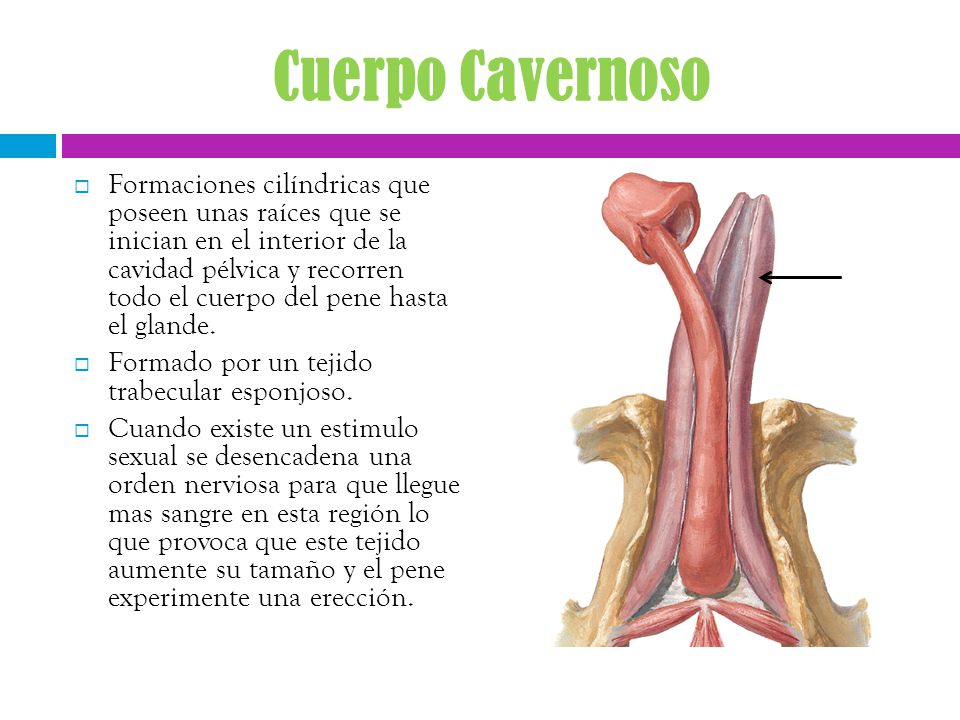 Cuerpo Cavernoso

Formaciones cilíndricas que poseen unas raíces que se inician en el interior de la cavidad pélvica y recorren todo el cuerpo del pene hasta el glande.

Formado por un tejido trabecular esponjoso.

Cuando existe un estimulo sexual se desencadena una orden nerviosa para que llegue mas sangre en esta región lo que provoca que este tejido aumente su tamaño y el pene experimente una erección.